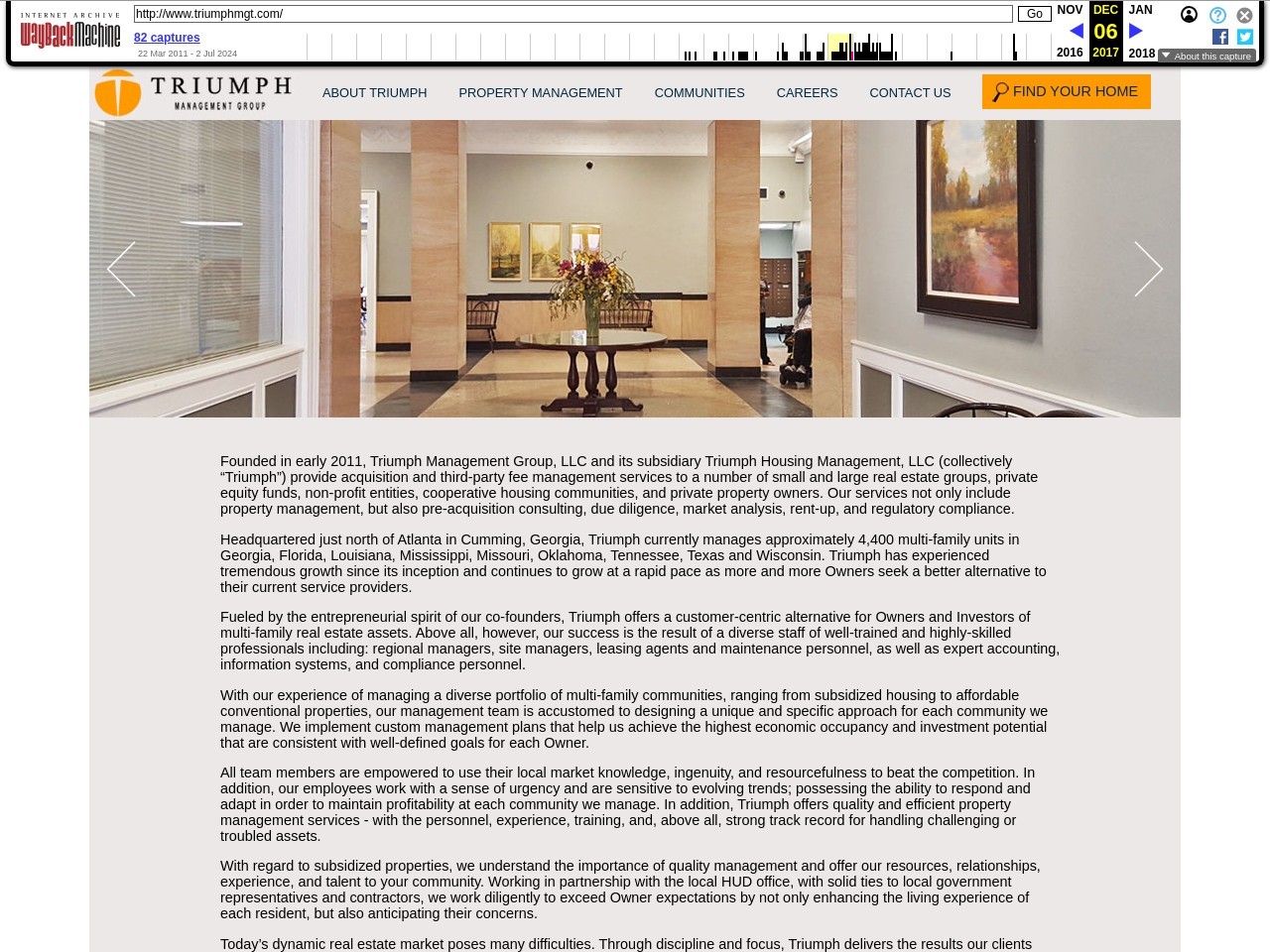 INTERNET ARCHIVE
WayBackMachine
http://www.triumphmgt.com/
Go
82 captures
22 Mar 2011 - 2 Jul 2024
NOV DEC JAN
06
2016 2017 2018
About this capture

TRIUMPH
MANAGEMENT GROUP
ABOUT TRIUMPH PROPERTY MANAGEMENT COMMUNITIES CAREERS CONTACT US
FIND YOUR HOME

Founded in early 2011, Triumph Management Group, LLC and its subsidiary Triumph Housing Management, LLC (collectively “Triumph”) provide acquisition and third-party fee management services to a number of small and large real estate groups, private equity funds, non-profit entities, cooperative housing communities, and private property owners. Our services not only include property management, but also pre-acquisition consulting, due diligence, market analysis, rent-up, and regulatory compliance.

Headquartered just north of Atlanta in Cumming, Georgia, Triumph currently manages approximately 4,400 multi-family units in Georgia, Florida, Louisiana, Mississippi, Missouri, Oklahoma, Tennessee, Texas and Wisconsin. Triumph has experienced tremendous growth since its inception and continues to grow at a rapid pace as more and more Owners seek a better alternative to their current service providers.

Fueled by the entrepreneurial spirit of our co-founders, Triumph offers a customer-centric alternative for Owners and Investors of multi-family real estate assets. Above all, however, our success is the result of a diverse staff of well-trained and highly-skilled professionals including: regional managers, site managers, leasing agents and maintenance personnel, as well as expert accounting, information systems, and compliance personnel.

With our experience of managing a diverse portfolio of multi-family communities, ranging from subsidized housing to affordable conventional properties, our management team is accustomed to designing a unique and specific approach for each community we manage. We implement custom management plans that help us achieve the highest economic occupancy and investment potential that are consistent with well-defined goals for each Owner.

All team members are empowered to use their local market knowledge, ingenuity, and resourcefulness to beat the competition. In addition, our employees work with a sense of urgency and are sensitive to evolving trends; possessing the ability to respond and adapt in order to maintain profitability at each community we manage. In addition, Triumph offers quality and efficient property management services - with the personnel, experience, training, and, above all, strong track record for handling challenging or troubled assets.

With regard to subsidized properties, we understand the importance of quality management and offer our resources, relationships, experience, and talent to your community. Working in partnership with the local HUD office, with solid ties to local government representatives and contractors, we work diligently to exceed Owner expectations by not only enhancing the living experience of each resident, but also anticipating their concerns.

Today’s dynamic real estate market poses many difficulties. Through discipline and focus, Triumph delivers the results our clients